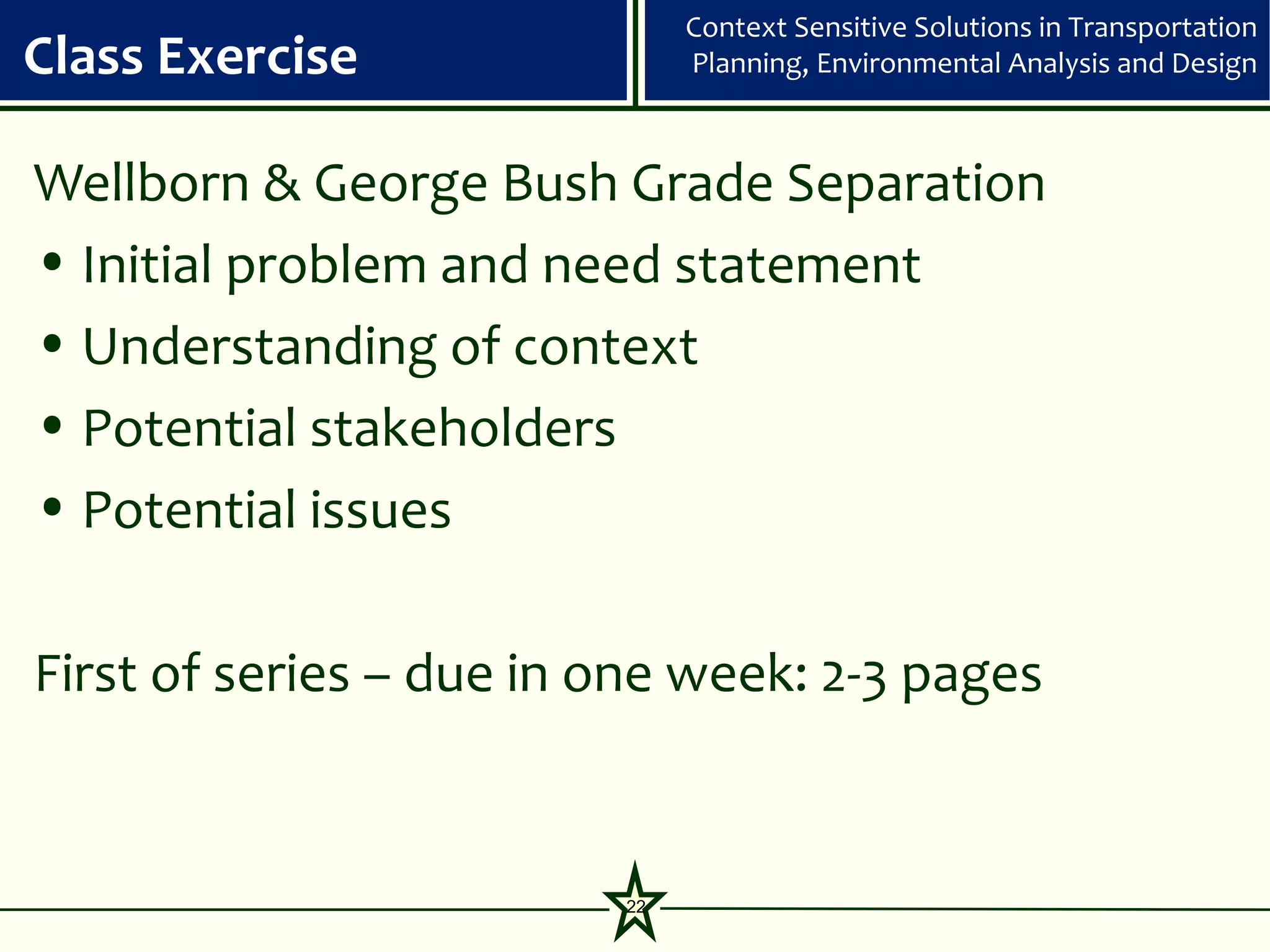 Class Exercise

Context Sensitive Solutions in Transportation Planning, Environmental Analysis and Design

Wellborn & George Bush Grade Separation

• Initial problem and need statement
• Understanding of context
• Potential stakeholders
• Potential issues

First of series – due in one week: 2-3 pages

22